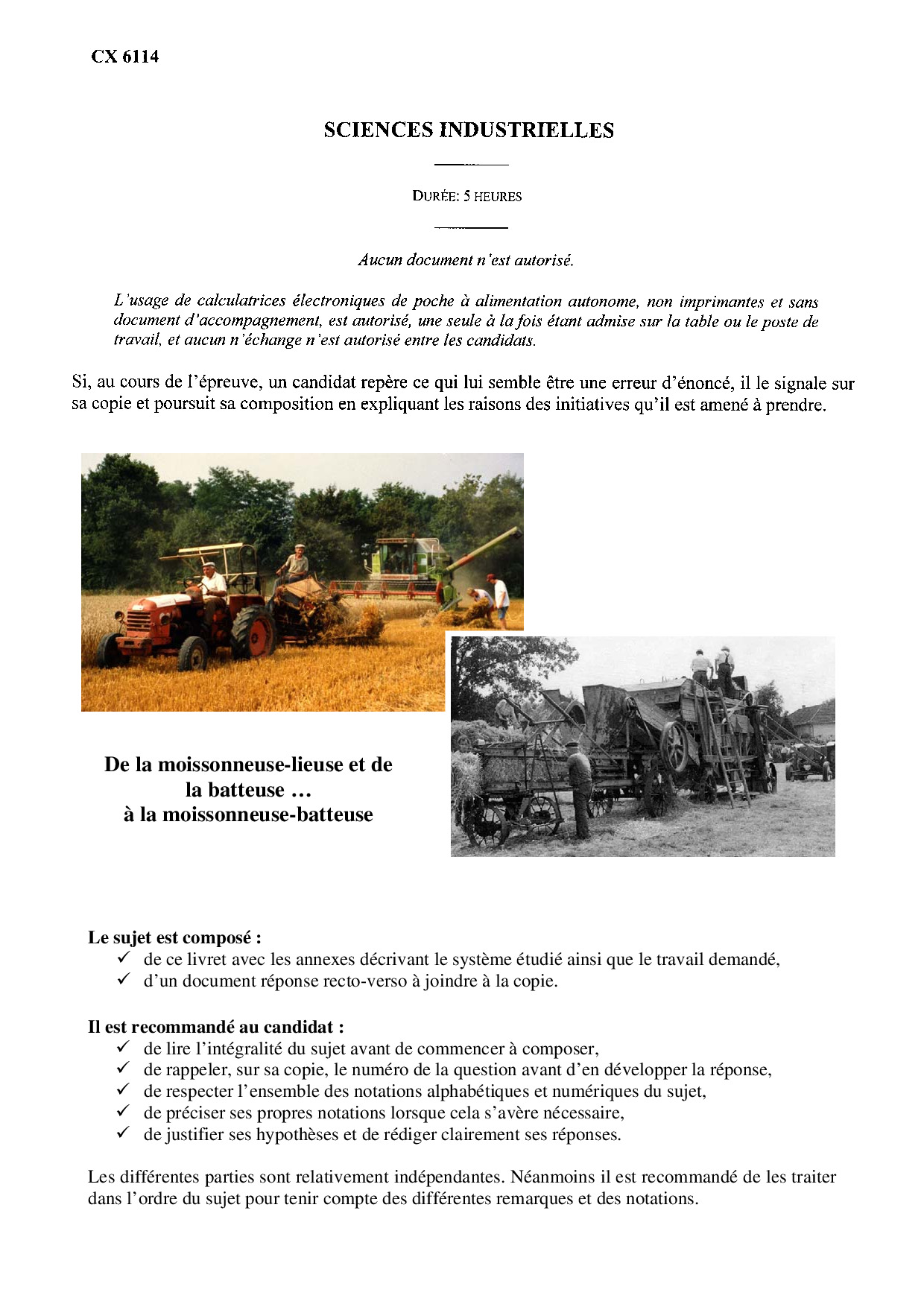 CX 6114

SCIENCES INDUSTRIELLES

DURÉE: 5 HEURES

Aucun document n'est autorisé.

L'usage de calculatrices électroniques de poche à alimentation autonome, non imprimantes et sans document d'accompagnement, est autorisé, une seule à la fois étant admise sur la table ou le poste de travail, et aucun n'échange n'est autorisé entre les candidats.

Si, au cours de l'épreuve, un candidat repère ce qui lui semble être une erreur d'énoncé, il le signale sur sa copie et poursuit sa composition en expliquant les raisons des initiatives qu'il est amené à prendre.

De la moissonneuse-lieuse et de la batteuse … à la moissonneuse-batteuse

Le sujet est composé :
✓ de ce livret avec les annexes décrivant le système étudié ainsi que le travail demandé,
✓ d'un document réponse recto-verso à joindre à la copie.

Il est recommandé au candidat :
✓ de lire l'intégralité du sujet avant de commencer à composer,
✓ de rappeler, sur sa copie, le numéro de la question avant d'en développer la réponse,
✓ de respecter l'ensemble des notations alphabétiques et numériques du sujet,
✓ de préciser ses propres notations lorsque cela s'avère nécessaire,
✓ de justifier ses hypothèses et de rédiger clairement ses réponses.

Les différentes parties sont relativement indépendantes. Néanmoins il est recommandé de les traiter dans l'ordre du sujet pour tenir compte des différentes remarques et des notations.